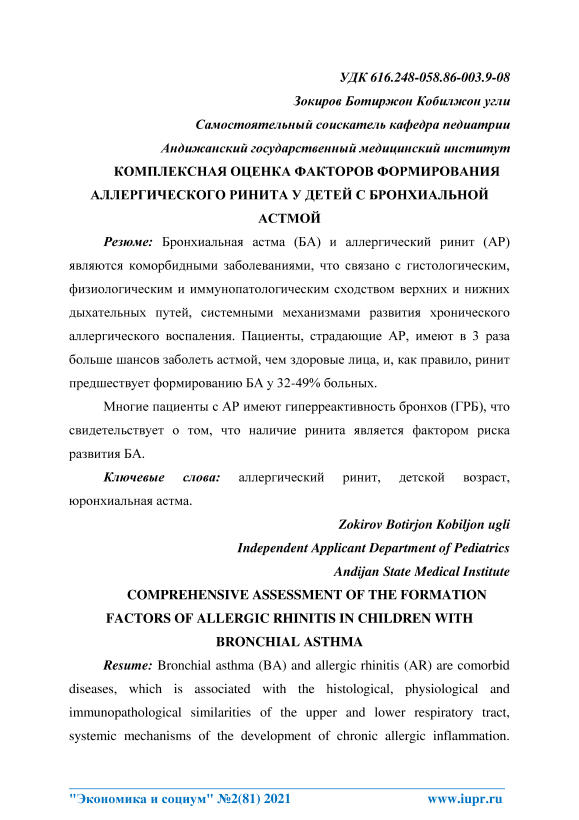 УДК 616.248-058.86-003.9-08

Зокиров Ботиржон Кобилжон угли

Самостоятельный соискатель кафедра педиатрии

Андижанский государственный медицинский институт

КОМПЛЕКСНАЯ ОЦЕНКА ФАКТОРОВ ФОРМИРОВАНИЯ АЛЛЕРГИЧЕСКОГО РИНИТА У ДЕТЕЙ С БРОНХИАЛЬНОЙ АСТМОЙ

Резюме: Бронхиальная астма (БА) и аллергический ринит (АР) являются коморбидными заболеваниями, что связано с гистологическим, физиологическим и иммунопатологическим сходством верхних и нижних дыхательных путей, системными механизмами развития хронического аллергического воспаления. Пациенты, страдающие АР, имеют в 3 раза больше шансов заболеть астмой, чем здоровые лица, и, как правило, ринит предшествует формированию БА у 32-49% больных.

Многие пациенты с АР имеют гиперреактивность бронхов (ГРБ), что свидетельствует о том, что наличие ринита является фактором риска развития БА.

Ключевые слова: аллергический ринит, детской возраст, юронхиальная астма.

Zokirov Botirjon Kobiljon ugli

Independent Applicant Department of Pediatrics

Andijan State Medical Institute

COMPREHENSIVE ASSESSMENT OF THE FORMATION FACTORS OF ALLERGIC RHINITIS IN CHILDREN WITH BRONCHIAL ASTHMA

Resume: Bronchial asthma (BA) and allergic rhinitis (AR) are comorbid diseases, which is associated with the histological, physiological and immunopathological similarities of the upper and lower respiratory tract, systemic mechanisms of the development of chronic allergic inflammation.

"Экономика и социум" №2(81) 2021 www.iupr.ru